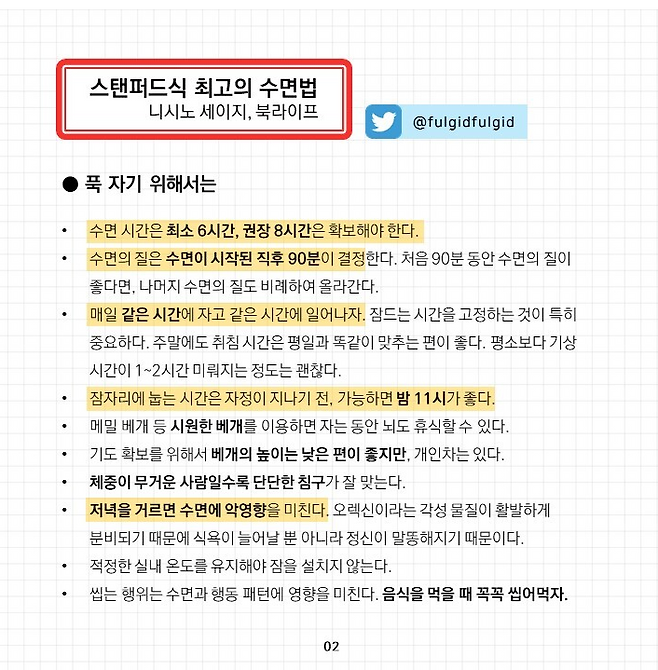 스탠퍼드식 최고의 수면법
니시노 세이지, 북라이프

@fulgidfulgid

● 푹 자기 위해서는

• 수면 시간은 최소 6시간, 권장 8시간은 확보해야 한다.
• 수면의 질은 수면이 시작된 직후 90분이 결정한다. 처음 90분 동안 수면의 질이 좋다면, 나머지 수면의 질도 비례하여 올라간다.
• 매일 같은 시간에 자고 같은 시간에 일어나자. 잠드는 시간을 고정하는 것이 특히 중요하다. 주말에도 취침 시간은 평일과 똑같이 맞추는 편이 좋다. 평소보다 기상 시간이 1~2시간 미뤄지는 정도는 괜찮다.
• 잠자리에 눕는 시간은 자정이 지나기 전, 가능하면 밤 11시가 좋다.
• 메밀 베개 등 시원한 베개를 이용하면 자는 동안 뇌도 휴식할 수 있다.
• 기도 확보를 위해서 베개의 높이는 낮은 편이 좋지만, 개인차는 있다.
• 체중이 무거운 사람일수록 단단한 침구가 잘 맞는다.
• 저녁을 거르면 수면에 악영향을 미친다. 오렉신이라는 각성 물질이 활발하게 분비되기 때문에 식욕이 늘어날 뿐 아니라 정신이 말똥해지기 때문이다.
• 적정한 실내 온도를 유지해야 잠을 설치지 않는다.
• 씹는 행위는 수면과 행동 패턴에 영향을 미친다. 음식을 먹을 때 꼭꼭 씹어먹자.

02